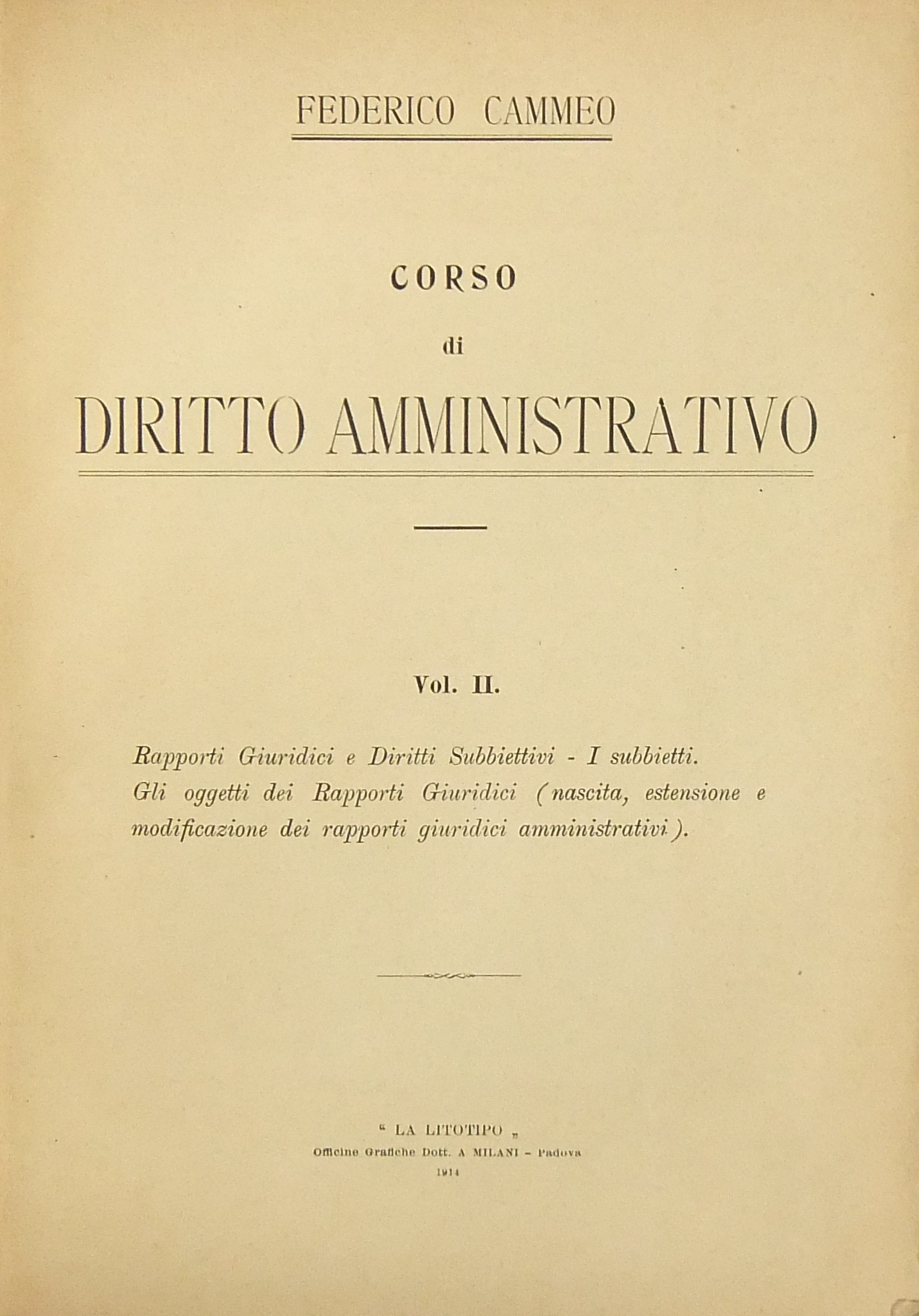 FEDERICO CAMMEO

CORSO

di

DIRITTO AMMINISTRATIVO

Vol. II.

Rapporti Giuridici e Diritti Subbiettivi - I subbietti. Gli oggetti dei Rapporti Giuridici (nascita, estensione e modificazione dei rapporti giuridici amministrativi).

" LA LITOTIPO "
Officine Grafiche Dott. A MILANI - Padova
1914